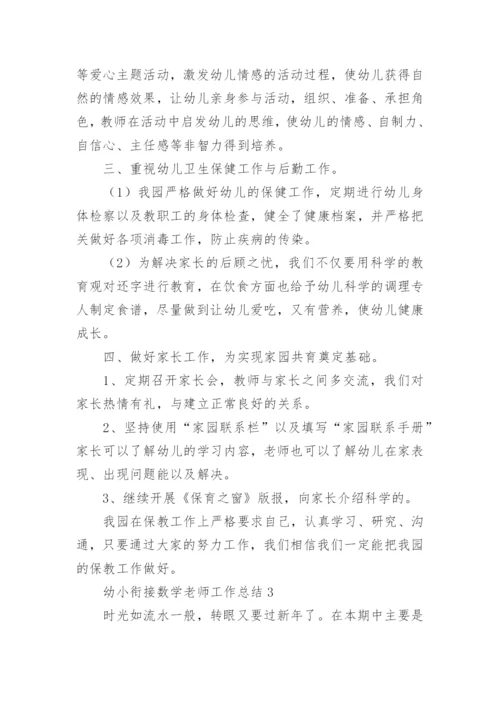 等爱心主题活动，激发幼儿情感的活动过程，使幼儿获得自然的情感效果，让幼儿亲身参与活动，组织、准备、承担角色，教师在活动中启发幼儿的思维，使幼儿的情感、自制力、自信心、主任感等非智力得到培养。

三、重视幼儿卫生保健工作与后勤工作。

（1）我园严格做好幼儿的保健工作，定期进行幼儿身体检察以及教职工的身体检查，健全了健康档案，并严格把关做好各项消毒工作，防止疾病的传染。

（2）为解决家长的后顾之忧，我们不仅要用科学的教育观对还字进行教育，在饮食方面也给予幼儿科学的调理专人制定食谱，尽量做到让幼儿爱吃，又有营养，使幼儿健康成长。

四、做好家长工作，为实现家园共育奠定基础。

1、定期召开家长会，教师与家长之间多交流，我们对家长热情有礼，与建立正常良好的关系。

2、坚持使用“家园联系栏”以及填写“家园联系手册”家长可以了解幼儿的学习内容，老师也可以了解幼儿在家表现、出现问题能以及解决。

3、继续开展《保育之窗》版报，向家长介绍科学的。

我园在保教工作上严格要求自己，认真学习、研究、沟通，只要通过大家的努力工作，我们相信我们一定能把我园的保教工作做好。

幼小衔接数学老师工作总结 3

时光如流水一般，转眼又要过新年了。在本期中主要是